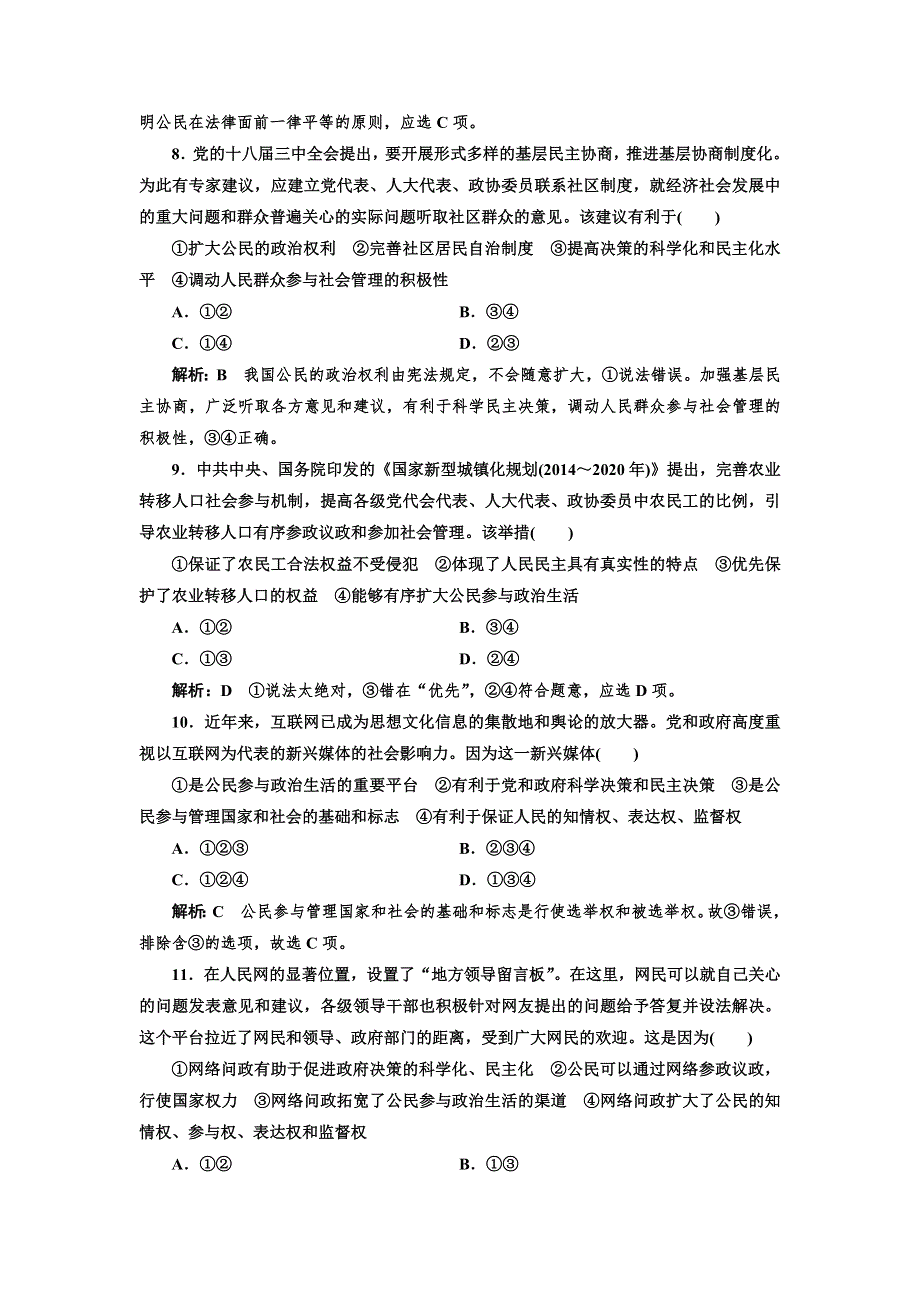 明公民在法律面前一律平等的原则，应选 C 项。

8．党的十八届三中全会提出，要开展形式多样的基层民主协商，推进基层协商制度化。为此有专家建议，应建立党代表、人大代表、政协委员联系社区制度，就经济社会发展中的重大问题和群众普遍关心的实际问题听取社区群众的意见。该建议有利于(　　)

①扩大公民的政治权利　②完善社区居民自治制度　③提高决策的科学化和民主化水平　④调动人民群众参与社会管理的积极性

A．①②　　B．③④

C．①④　　D．②③

解析：B　我国公民的政治权利由宪法规定，不会随意扩大，①说法错误。加强基层民主协商，广泛听取各方意见和建议，有利于科学民主决策，调动人民群众参与社会管理的积极性，③④正确。

9．中共中央、国务院印发的《国家新型城镇化规划(2014～2020 年)》提出，完善农业转移人口社会参与机制，提高各级党代会代表、人大代表、政协委员中农民工的比例，引导农业转移人口有序参政议政和参加社会管理。该举措(　　)

①保证了农民工合法权益不受侵犯　②体现了人民民主具有真实性的特点　③优先保护了农业转移人口的权益　④能够有序扩大公民参与政治生活

A．①②　　B．③④

C．①③　　D．②④

解析：D　①说法太绝对，③错在“优先”，②④符合题意，应选 D 项。

10．近年来，互联网已成为思想文化信息的集散地和舆论的放大器。党和政府高度重视以互联网为代表的新兴媒体的社会影响力。因为这一新兴媒体(　　)

①是公民参与政治生活的重要平台　②有利于党和政府科学决策和民主决策　③是公民参与管理国家和社会的基础和标志　④有利于保证人民的知情权、表达权、监督权

A．①②③　　B．②③④

C．①②④　　D．①③④

解析：C　公民参与管理国家和社会的基础和标志是行使选举权和被选举权。故③错误，排除含③的选项，故选 C 项。

11．在人民网的显著位置，设置了“地方领导留言板”。在这里，网民可以就自己关心的问题发表意见和建议，各级领导干部也积极针对网友提出的问题给予答复并设法解决。这个平台拉近了网民和领导、政府部门的距离，受到广大网民的欢迎。这是因为(　　)

①网络问政有助于促进政府决策的科学化、民主化　②公民可以通过网络参政议政，行使国家权力　③网络问政拓宽了公民参与政治生活的渠道　④网络问政扩大了公民的知情权、参与权、表达权和监督权

A．①②　　B．①③